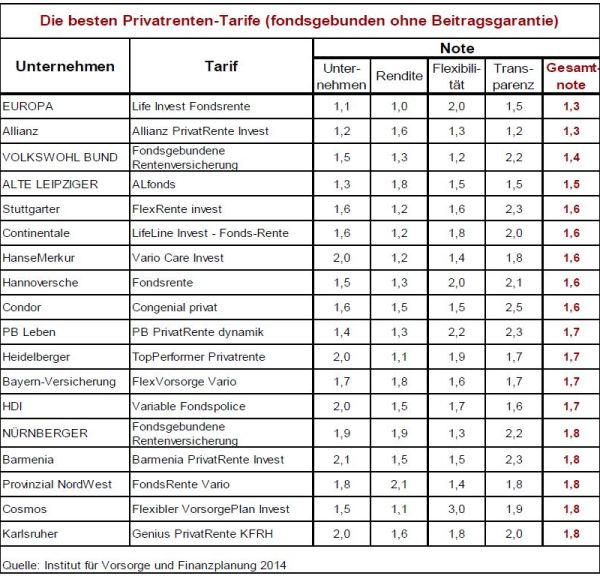 Die besten Privatrenten-Tarife (fondsgebunden ohne Beitragsgarantie)

| Unternehmen | Tarif | Note: Unternehmen | Note: Rendite | Note: Flexibilität | Note: Transparenz | Note: Gesamtnote |
|---|---|---|---|---|---|---|
| EUROPA | Life Invest Fondsrente | 1,1 | 1,0 | 2,0 | 1,5 | 1,3 |
| Allianz | Allianz PrivatRente Invest | 1,2 | 1,6 | 1,3 | 1,2 | 1,3 |
| VOLKSWOHL BUND | Fondsgebundene Rentenversicherung | 1,5 | 1,3 | 1,2 | 2,2 | 1,4 |
| ALTE LEIPZIGER | ALfonds | 1,3 | 1,8 | 1,5 | 1,5 | 1,5 |
| Stuttgarter | FlexRente invest | 1,6 | 1,2 | 1,6 | 2,3 | 1,6 |
| Continentale | LifeLine Invest - Fonds-Rente | 1,6 | 1,2 | 1,8 | 2,0 | 1,6 |
| HanseMerkur | Vario Care Invest | 2,0 | 1,2 | 1,4 | 1,8 | 1,6 |
| Hannoversche | Fondsrente | 1,5 | 1,3 | 2,0 | 2,1 | 1,6 |
| Condor | Congenial privat | 1,6 | 1,5 | 1,5 | 2,5 | 1,6 |
| PB Leben | PB PrivatRente dynamik | 1,4 | 1,3 | 2,2 | 2,3 | 1,7 |
| Heidelberger | TopPerformer Privatrente | 2,0 | 1,1 | 1,9 | 1,7 | 1,7 |
| Bayern-Versicherung | FlexVorsorge Vario | 1,7 | 1,8 | 1,6 | 1,7 | 1,7 |
| HDI | Variable Fondspolice | 2,0 | 1,5 | 1,7 | 1,6 | 1,7 |
| NÜRNBERGER | Fondsgebundene Rentenversicherung | 1,9 | 1,9 | 1,3 | 2,2 | 1,8 |
| Barmenia | Barmenia PrivatRente Invest | 2,1 | 1,5 | 1,5 | 2,3 | 1,8 |
| Provinzial NordWest | FondsRente Vario | 1,8 | 2,1 | 1,4 | 1,8 | 1,8 |
| Cosmos | Flexibler VorsorgePlan Invest | 1,5 | 1,1 | 3,0 | 1,9 | 1,8 |
| Karlsruher | Genius PrivatRente KFRH | 2,0 | 1,6 | 1,8 | 2,0 | 1,8 |

Quelle: Institut für Vorsorge und Finanzplanung 2014